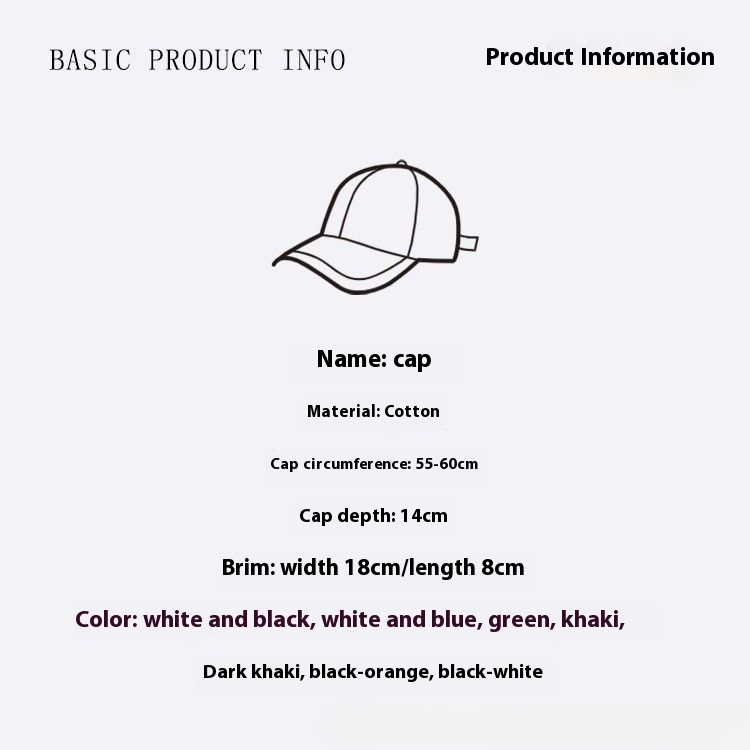 BASIC PRODUCT INFO

Product Information

Name: cap

Material: Cotton

Cap circumference: 55-60cm

Cap depth: 14cm

Brim: width 18cm/length 8cm

Color: white and black, white and blue, green, khaki,

Dark khaki, black-orange, black-white